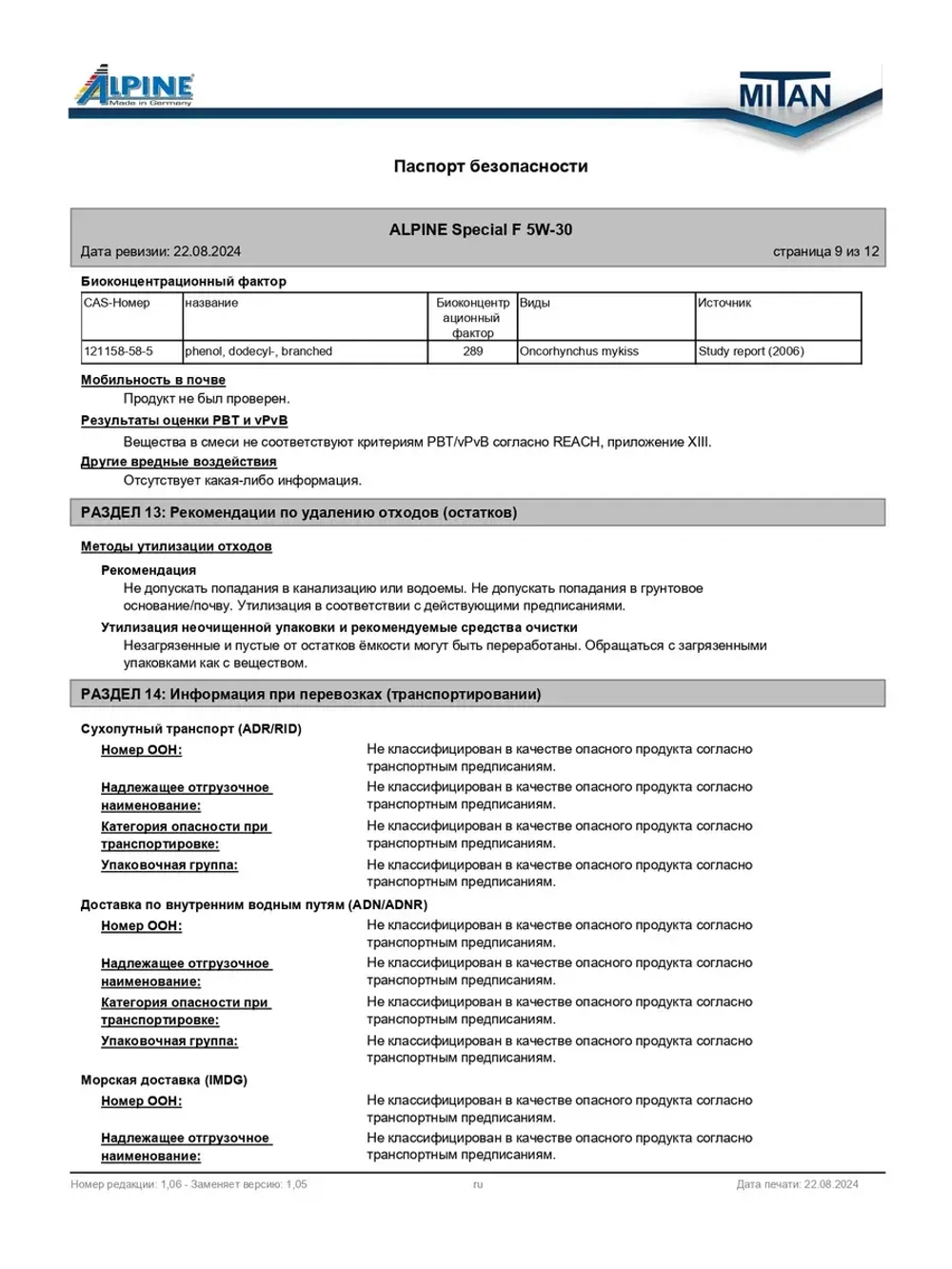 ALPINE
Made in Germany

MITAN

Паспорт безопасности

ALPINE Special F 5W-30

Дата ревизии: 22.08.2024

страница 9 из 12

Биоконцентрационный фактор

| CAS-Номер | название | Биоконцентрационный фактор | Виды | Источник |
|---|---|---|---|---|
| 121158-58-5 | phenol, dodecyl-, branched | 289 | Oncorhynchus mykiss | Study report (2006) |

Мобильность в почве

Продукт не был проверен.

Результаты оценки PBT и vPvB

Вещества в смеси не соответствуют критериям PBT/vPvB согласно REACH, приложение XIII.

Другие вредные воздействия

Отсутствует какая-либо информация.

РАЗДЕЛ 13: Рекомендации по удалению отходов (остатков)

Методы утилизации отходов

Рекомендация

Не допускать попадания в канализацию или водоемы. Не допускать попадания в грунтовое основание/почву. Утилизация в соответствии с действующими предписаниями.

Утилизация неочищенной упаковки и рекомендуемые средства очистки

Незагрязненные и пустые от остатков ёмкости могут быть переработаны. Обращаться с загрязненными упаковками как с веществом.

РАЗДЕЛ 14: Информация при перевозках (транспортировании)

Сухопутный транспорт (ADR/RID)

Номер ООН: Не классифицирован в качестве опасного продукта согласно транспортным предписаниям.

Надлежащее отгрузочное наименование: Не классифицирован в качестве опасного продукта согласно транспортным предписаниям.

Категория опасности при транспортировке: Не классифицирован в качестве опасного продукта согласно транспортным предписаниям.

Упаковочная группа: Не классифицирован в качестве опасного продукта согласно транспортным предписаниям.

Доставка по внутренним водным путям (ADN/ADNR)

Номер ООН: Не классифицирован в качестве опасного продукта согласно транспортным предписаниям.

Надлежащее отгрузочное наименование: Не классифицирован в качестве опасного продукта согласно транспортным предписаниям.

Категория опасности при транспортировке: Не классифицирован в качестве опасного продукта согласно транспортным предписаниям.

Упаковочная группа: Не классифицирован в качестве опасного продукта согласно транспортным предписаниям.

Морская доставка (IMDG)

Номер ООН: Не классифицирован в качестве опасного продукта согласно транспортным предписаниям.

Надлежащее отгрузочное наименование: Не классифицирован в качестве опасного продукта согласно транспортным предписаниям.

Номер редакции: 1,06 - Заменяет версию: 1,05 ru Дата печати: 22.08.2024